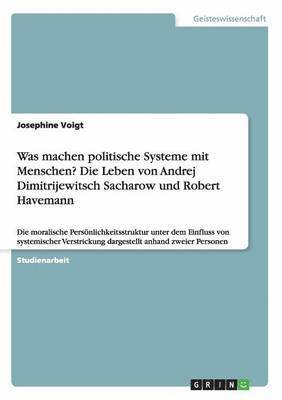 Geisteswissenschaft

Josephine Voigt

Was machen politische Systeme mit Menschen? Die Leben von Andrej Dimitrijewitsch Sacharow und Robert Havemann

Die moralische Persönlichkeitsstruktur unter dem Einfluss von systemischer Verstrickung dargestellt anhand zweier Personen

Studienarbeit

GRIN